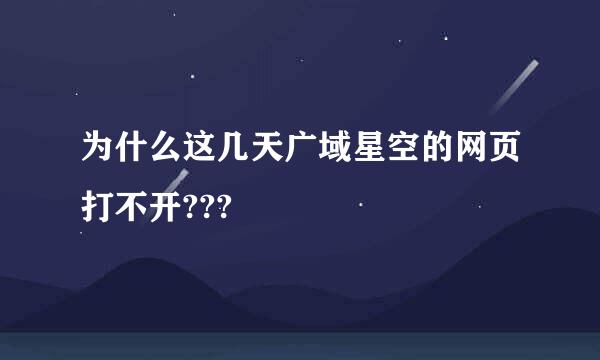 为什么这几天广域星空的网页打不开???